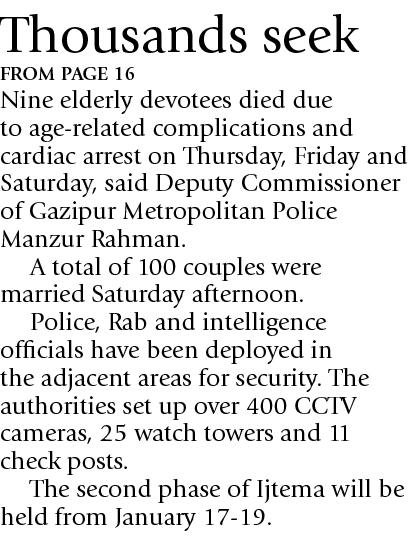 Thousands seek
FROM PAGE 16
Nine elderly devotees died due to age-related complications and cardiac arrest on Thursday, Friday and Saturday, said Deputy Commissioner of Gazipur Metropolitan Police Manzur Rahman.

A total of 100 couples were married Saturday afternoon.

Police, Rab and intelligence officials have been deployed in the adjacent areas for security. The authorities set up over 400 CCTV cameras, 25 watch towers and 11 check posts.

The second phase of Ijtema will be held from January 17-19.